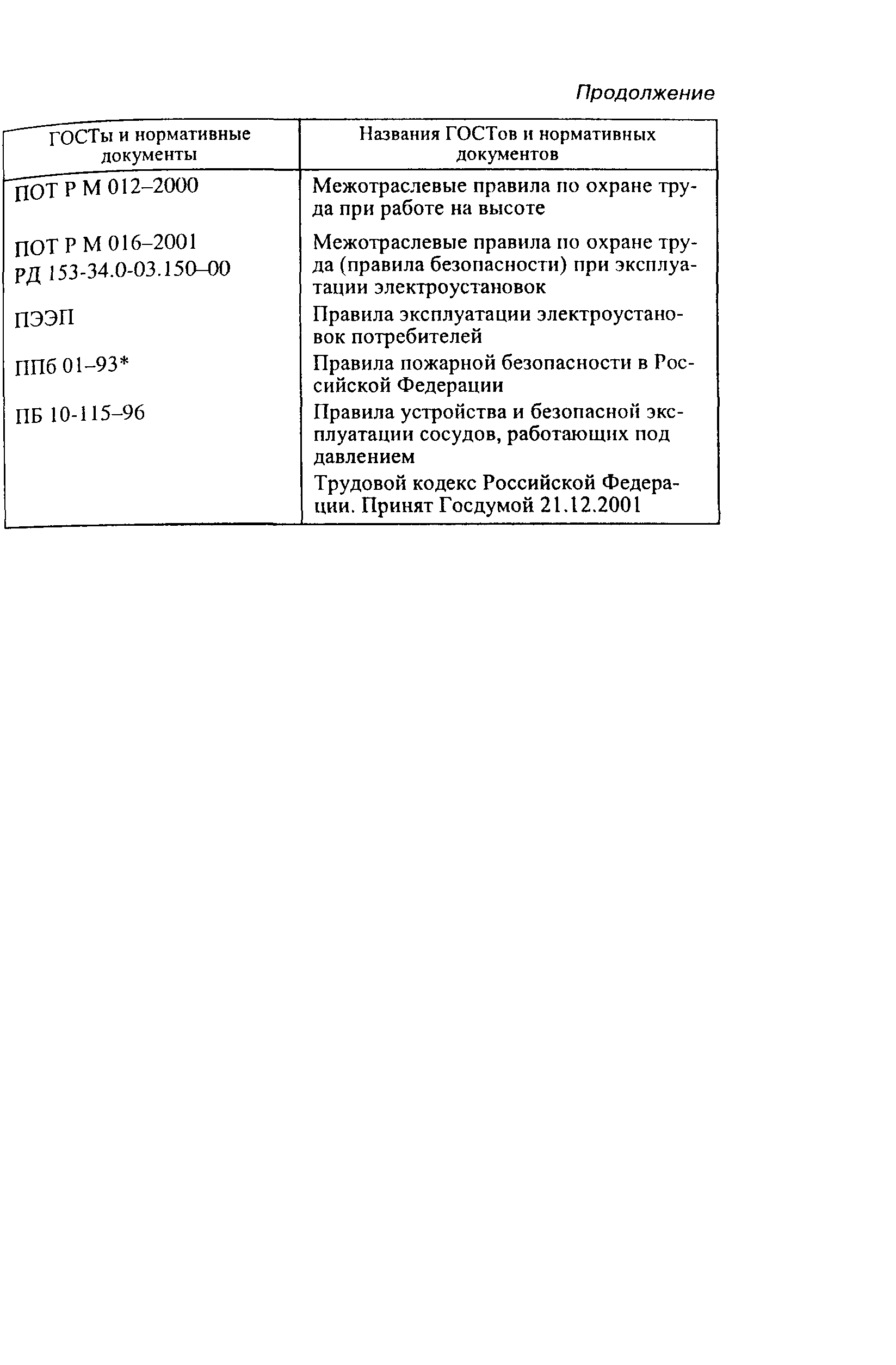 Продолжение

| ГОСТы и нормативные документы | Названия ГОСТов и нормативных документов |
|---|---|
| ПОТ Р М 012–2000 | Межотраслевые правила по охране труда при работе на высоте |
| ПОТ Р М 016–2001 РД 153-34.0-03.150–00 | Межотраслевые правила по охране труда (правила безопасности) при эксплуатации электроустановок |
| ПЭЭП | Правила эксплуатации электроустановок потребителей |
| ППб 01–93* | Правила пожарной безопасности в Российской Федерации |
| ПБ 10-115–96 | Правила устройства и безопасной эксплуатации сосудов, работающих под давлением |
| | Трудовой кодекс Российской Федерации. Принят Госдумой 21.12.2001 |